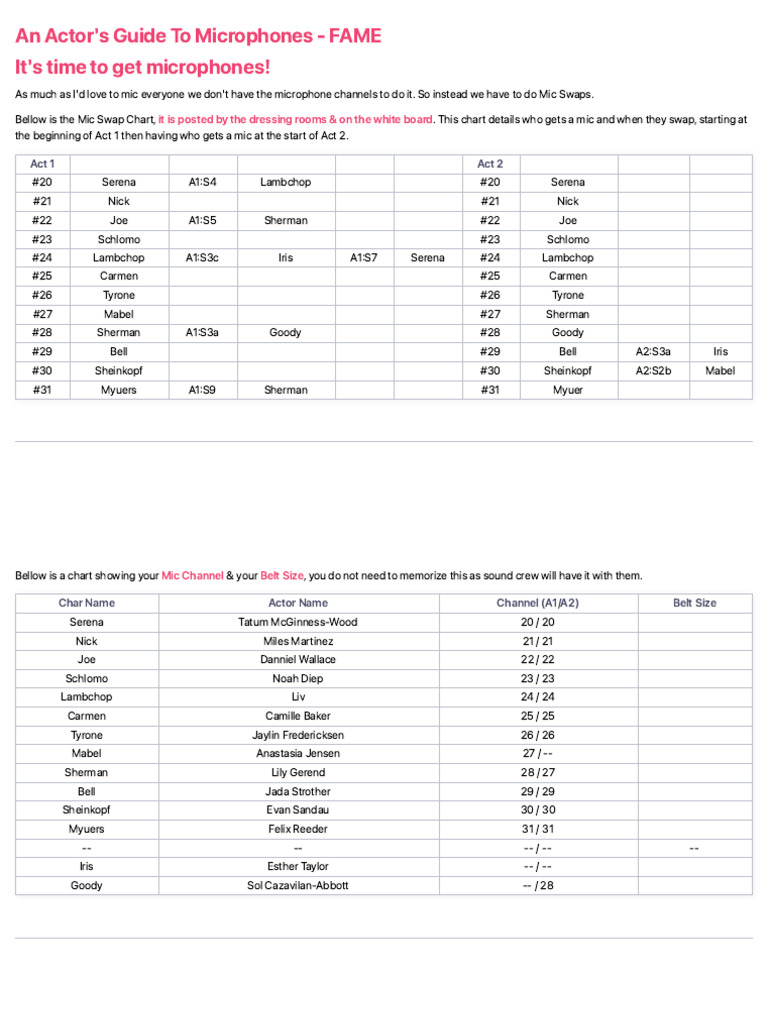 An Actor's Guide To Microphones - FAME

It's time to get microphones!

As much as I'd love to mic everyone we don't have the microphone channels to do it. So instead we have to do Mic Swaps.

Bellow is the Mic Swap Chart, it is posted by the dressing rooms & on the white board. This chart details who gets a mic and when they swap, starting at the beginning of Act 1 then having who gets a mic at the start of Act 2.

| Act 1 | | | | | | Act 2 | | | |
|---|---|---|---|---|---|---|---|---|---|
| #20 | Serena | A1:S4 | Lambchop | | | #20 | Serena | | |
| #21 | Nick | | | | | #21 | Nick | | |
| #22 | Joe | A1:S5 | Sherman | | | #22 | Joe | | |
| #23 | Schlomo | | | | | #23 | Schlomo | | |
| #24 | Lambchop | A1:S3c | Iris | A1:S7 | Serena | #24 | Lambchop | | |
| #25 | Carmen | | | | | #25 | Carmen | | |
| #26 | Tyrone | | | | | #26 | Tyrone | | |
| #27 | Mabel | | | | | #27 | Sherman | | |
| #28 | Sherman | A1:S3a | Goody | | | #28 | Goody | | |
| #29 | Bell | | | | | #29 | Bell | A2:S3a | Iris |
| #30 | Sheinkopf | | | | | #30 | Sheinkopf | A2:S2b | Mabel |
| #31 | Myuers | A1:S9 | Sherman | | | #31 | Myuer | | |

Bellow is a chart showing your Mic Channel & your Belt Size, you do not need to memorize this as sound crew will have it with them.

| Char Name | Actor Name | Channel (A1/A2) | Belt Size |
|---|---|---|---|
| Serena | Tatum McGinness-Wood | 20 / 20 | |
| Nick | Miles Martinez | 21 / 21 | |
| Joe | Danniel Wallace | 22 / 22 | |
| Schlomo | Noah Diep | 23 / 23 | |
| Lambchop | Liv | 24 / 24 | |
| Carmen | Camille Baker | 25 / 25 | |
| Tyrone | Jaylin Fredericksen | 26 / 26 | |
| Mabel | Anastasia Jensen | 27 / -- | |
| Sherman | Lily Gerend | 28 / 27 | |
| Bell | Jada Strother | 29 / 29 | |
| Sheinkopf | Evan Sandau | 30 / 30 | |
| Myuers | Felix Reeder | 31 / 31 | |
| -- | -- | -- / -- | -- |
| Iris | Esther Taylor | -- / -- | |
| Goody | Sol Cazavilan-Abbott | -- / 28 | |